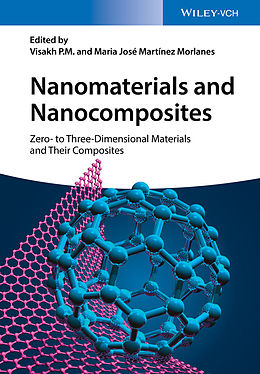 WILEY-VCH

Edited by
Visakh P.M. and Maria José Martínez Morlanes

Nanomaterials and Nanocomposites

Zero- to Three-Dimensional Materials and Their Composites